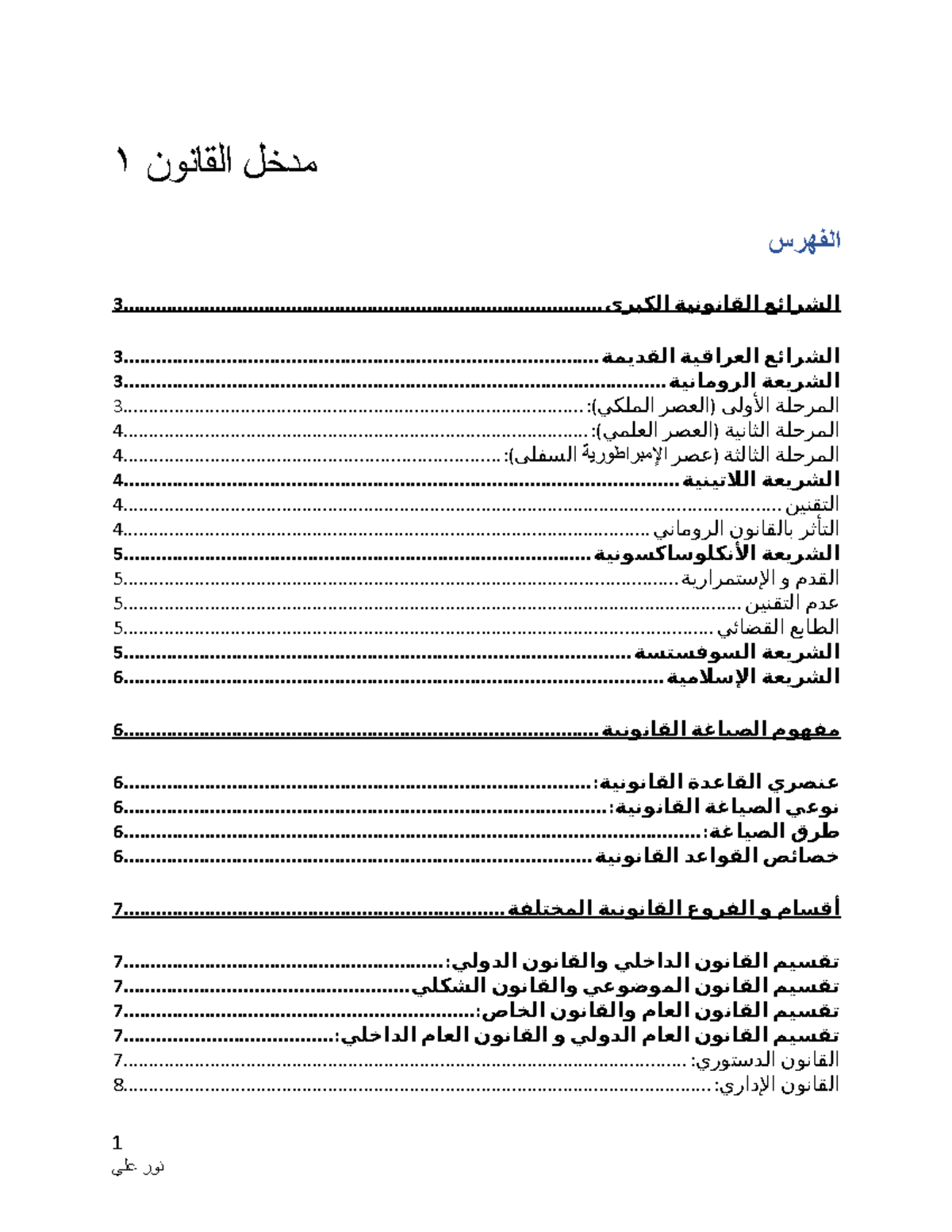 مدخل القانون ١

الفهرس

الشرائع القانونية الكبرى 3

الشرائع العراقية القديمة 3
الشريعة الرومانية 3
المرحلة الأولى (العصر الملكي): 3
المرحلة الثانية (العصر العلمي): 4
المرحلة الثالثة (عصر الإمبراطورية السفلى): 4
الشريعة اللاتينية 4
التقنين 4
التأثر بالقانون الروماني 4
الشريعة الأنكلوساكسونية 5
القدم و الإستمرارية 5
عدم التقنين 5
الطابع القضائي 5
الشريعة السوفستسة 5
الشريعة الإسلامية 6

مفهوم الصياغة القانونية 6

عنصري القاعدة القانونية: 6
نوعي الصياغة القانونية: 6
طرق الصياغة: 6
خصائص القواعد القانونية 6

أقسام و الفروع القانونية المختلفة 7

تقسيم القانون الداخلي والقانون الدولي: 7
تقسيم القانون الموضوعي والقانون الشكلي 7
تقسيم القانون العام والقانون الخاص: 7
تقسيم القانون العام الدولي و القانون العام الداخلي: 7
القانون الدستوري: 7
القانون الإداري: 8

1
نور علي